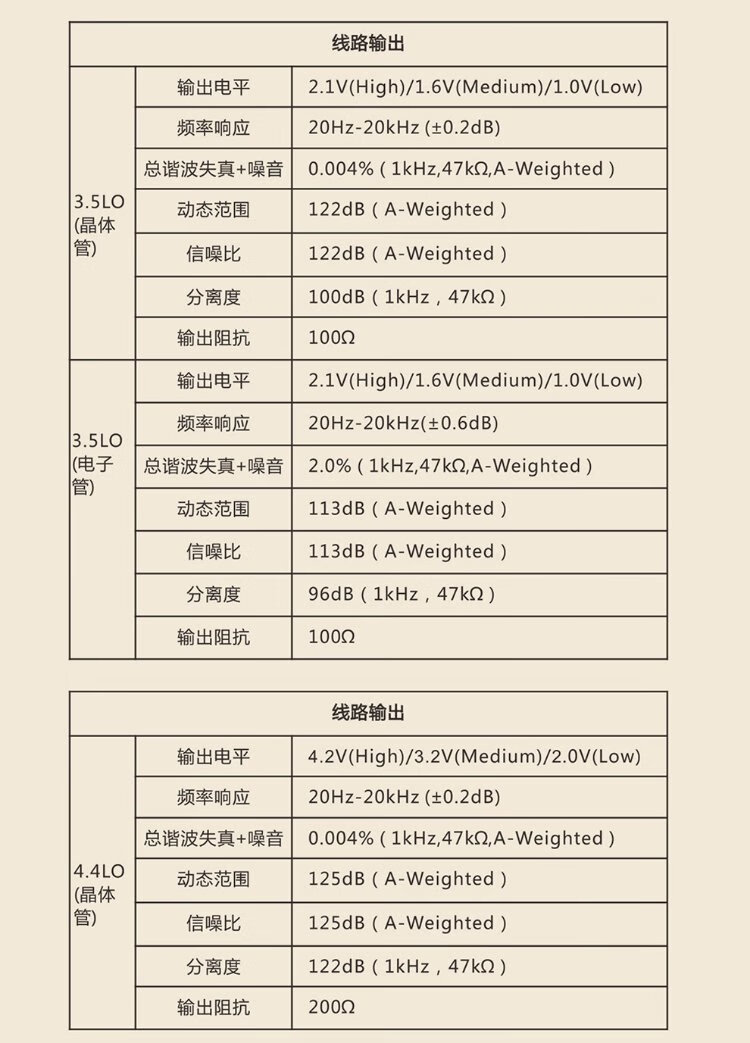 | 线路输出 | | |
|---|---|---|
| 3.5LO (晶体管) | 输出电平 | 2.1V(High)/1.6V(Medium)/1.0V(Low) |
| | 频率响应 | 20Hz-20kHz (±0.2dB) |
| | 总谐波失真+噪音 | 0.004% ( 1kHz,47kΩ,A-Weighted ) |
| | 动态范围 | 122dB ( A-Weighted ) |
| | 信噪比 | 122dB ( A-Weighted ) |
| | 分离度 | 100dB ( 1kHz , 47kΩ ) |
| | 输出阻抗 | 100Ω |
| 3.5LO (电子管) | 输出电平 | 2.1V(High)/1.6V(Medium)/1.0V(Low) |
| | 频率响应 | 20Hz-20kHz(±0.6dB) |
| | 总谐波失真+噪音 | 2.0% ( 1kHz,47kΩ,A-Weighted ) |
| | 动态范围 | 113dB ( A-Weighted ) |
| | 信噪比 | 113dB ( A-Weighted ) |
| | 分离度 | 96dB ( 1kHz , 47kΩ ) |
| | 输出阻抗 | 100Ω |

| 线路输出 | | |
|---|---|---|
| 4.4LO (晶体管) | 输出电平 | 4.2V(High)/3.2V(Medium)/2.0V(Low) |
| | 频率响应 | 20Hz-20kHz (±0.2dB) |
| | 总谐波失真+噪音 | 0.004% ( 1kHz,47kΩ,A-Weighted ) |
| | 动态范围 | 125dB ( A-Weighted ) |
| | 信噪比 | 125dB ( A-Weighted ) |
| | 分离度 | 122dB ( 1kHz , 47kΩ ) |
| | 输出阻抗 | 200Ω |